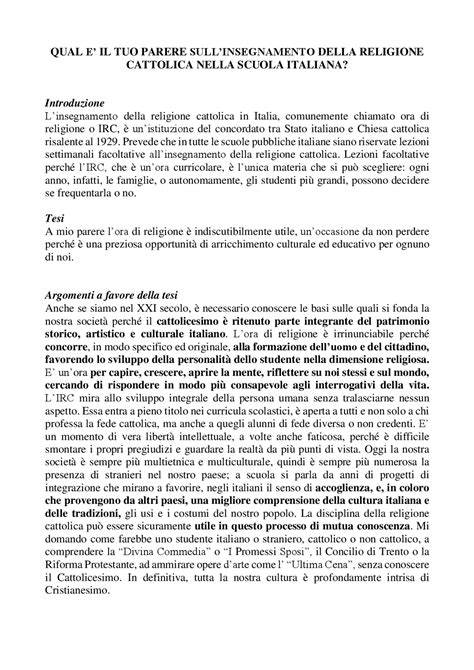 QUAL E' IL TUO PARERE SULL'INSEGNAMENTO DELLA RELIGIONE CATTOLICA NELLA SCUOLA ITALIANA?

Introduzione
L'insegnamento della religione cattolica in Italia, comunemente chiamato ora di religione o IRC, è un'istituzione del concordato tra Stato italiano e Chiesa cattolica risalente al 1929. Prevede che in tutte le scuole pubbliche italiane siano riservate lezioni settimanali facoltative all'insegnamento della religione cattolica. Lezioni facoltative perché l'IRC, che è un'ora curricolare, è l'unica materia che si può scegliere: ogni anno, infatti, le famiglie, o autonomamente, gli studenti più grandi, possono decidere se frequentarla o no.

Tesi
A mio parere l'ora di religione è indiscutibilmente utile, un'occasione da non perdere perché è una preziosa opportunità di arricchimento culturale ed educativo per ognuno di noi.

Argomenti a favore della tesi
Anche se siamo nel XXI secolo, è necessario conoscere le basi sulle quali si fonda la nostra società perché il cattolicesimo è ritenuto parte integrante del patrimonio storico, artistico e culturale italiano. L'ora di religione è irrinunciabile perché concorre, in modo specifico ed originale, alla formazione dell'uomo e del cittadino, favorendo lo sviluppo della personalità dello studente nella dimensione religiosa. E' un'ora per capire, crescere, aprire la mente, riflettere su noi stessi e sul mondo, cercando di rispondere in modo più consapevole agli interrogativi della vita. L'IRC mira allo sviluppo integrale della persona umana senza tralasciarne nessun aspetto. Essa entra a pieno titolo nei curricula scolastici, è aperta a tutti e non solo a chi professa la fede cattolica, ma anche a quegli alunni di fede diversa o non credenti. E' un momento di vera libertà intellettuale, a volte anche faticosa, perché è difficile smontare i propri pregiudizi e guardare la realtà da più punti di vista. Oggi la nostra società è sempre più multietnica e multiculturale, quindi è sempre più numerosa la presenza di stranieri nel nostro paese; a scuola si parla da anni di progetti di integrazione che mirano a favorire, negli italiani il senso di accoglienza, e, in coloro che provengono da altri paesi, una migliore comprensione della cultura italiana e delle tradizioni, gli usi e i costumi del nostro popolo. La disciplina della religione cattolica può essere sicuramente utile in questo processo di mutua conoscenza. Mi domando come farebbe uno studente italiano o straniero, cattolico o non cattolico, a comprendere la "Divina Commedia" o "I Promessi Sposi", il Concilio di Trento o la Riforma Protestante, ad ammirare opere d'arte come l' "Ultima Cena", senza conoscere il Cattolicesimo. In definitiva, tutta la nostra cultura è profondamente intrisa di Cristianesimo.